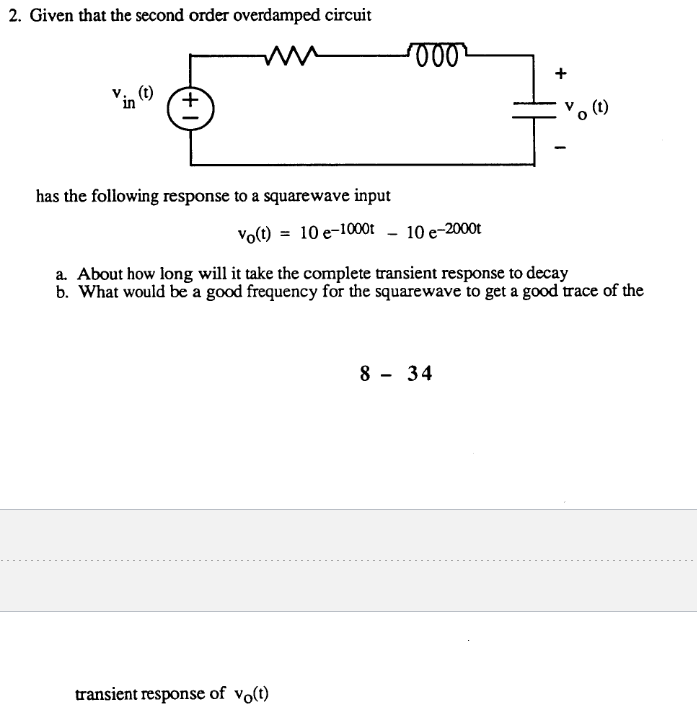 2. Given that the second order overdamped circuit

$v_{in}(t)$ + −

+
$v_o(t)$
−

has the following response to a squarewave input

$v_o(t) = 10\,e^{-1000t} - 10\,e^{-2000t}$

a. About how long will it take the complete transient response to decay
b. What would be a good frequency for the squarewave to get a good trace of the

8 - 34

transient response of $v_o(t)$